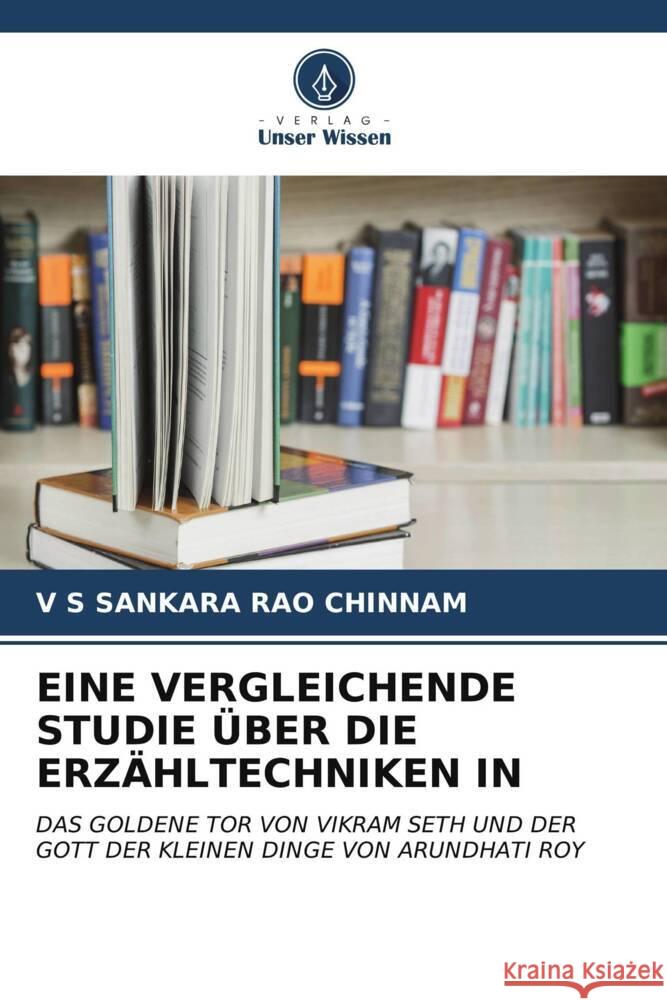 - VERLAG -
Unser Wissen

V S SANKARA RAO CHINNAM

EINE VERGLEICHENDE STUDIE ÜBER DIE ERZÄHLTECHNIKEN IN

DAS GOLDENE TOR VON VIKRAM SETH UND DER GOTT DER KLEINEN DINGE VON ARUNDHATI ROY